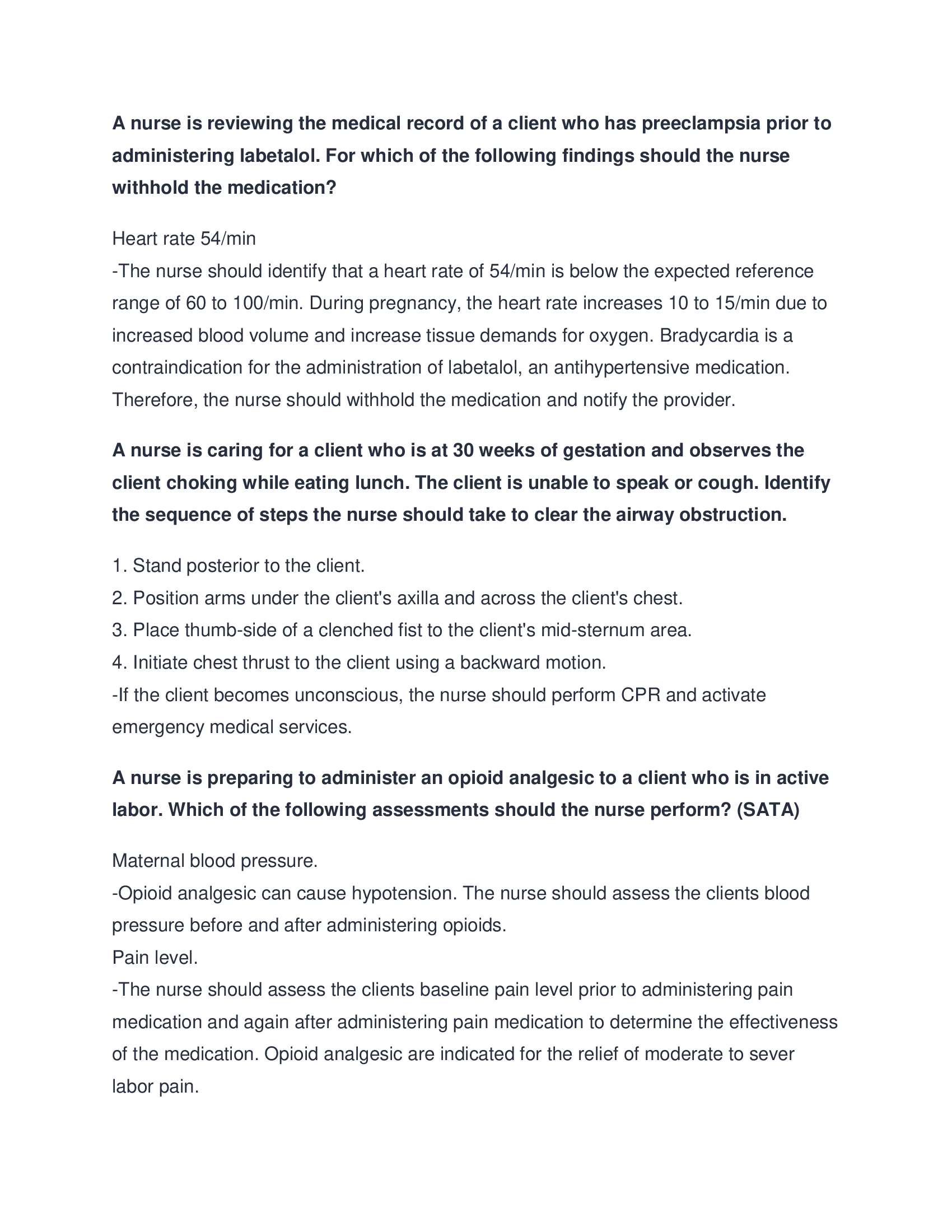 A nurse is reviewing the medical record of a client who has preeclampsia prior to administering labetalol. For which of the following findings should the nurse withhold the medication?

Heart rate 54/min
-The nurse should identify that a heart rate of 54/min is below the expected reference range of 60 to 100/min. During pregnancy, the heart rate increases 10 to 15/min due to increased blood volume and increase tissue demands for oxygen. Bradycardia is a contraindication for the administration of labetalol, an antihypertensive medication. Therefore, the nurse should withhold the medication and notify the provider.

A nurse is caring for a client who is at 30 weeks of gestation and observes the client choking while eating lunch. The client is unable to speak or cough. Identify the sequence of steps the nurse should take to clear the airway obstruction.

1. Stand posterior to the client.
2. Position arms under the client's axilla and across the client's chest.
3. Place thumb-side of a clenched fist to the client's mid-sternum area.
4. Initiate chest thrust to the client using a backward motion.
-If the client becomes unconscious, the nurse should perform CPR and activate emergency medical services.

A nurse is preparing to administer an opioid analgesic to a client who is in active labor. Which of the following assessments should the nurse perform? (SATA)

Maternal blood pressure.
-Opioid analgesic can cause hypotension. The nurse should assess the clients blood pressure before and after administering opioids.
Pain level.
-The nurse should assess the clients baseline pain level prior to administering pain medication and again after administering pain medication to determine the effectiveness of the medication. Opioid analgesic are indicated for the relief of moderate to sever labor pain.